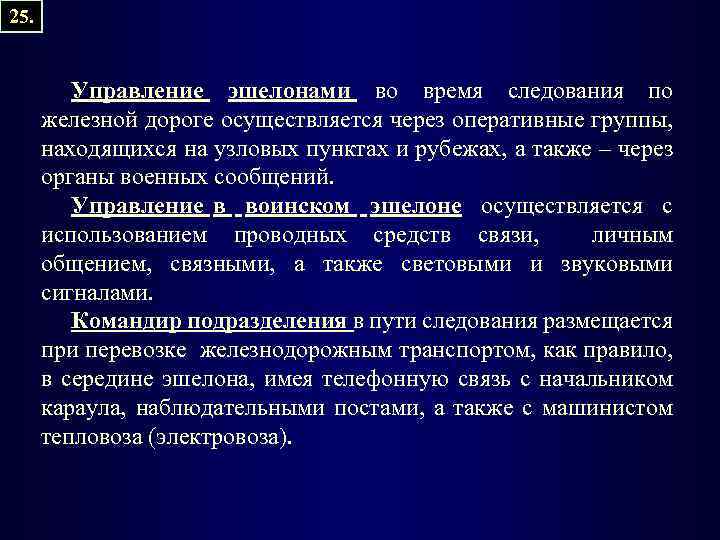 25.

Управление эшелонами во время следования по железной дороге осуществляется через оперативные группы, находящихся на узловых пунктах и рубежах, а также – через органы военных сообщений.

Управление в воинском эшелоне осуществляется с использованием проводных средств связи, личным общением, связными, а также световыми и звуковыми сигналами.

Командир подразделения в пути следования размещается при перевозке железнодорожным транспортом, как правило, в середине эшелона, имея телефонную связь с начальником караула, наблюдательными постами, а также с машинистом тепловоза (электровоза).